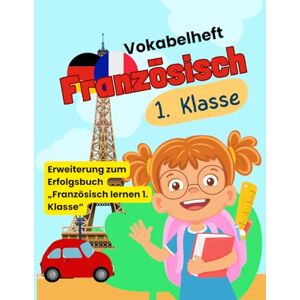 Vokabelheft
Französisch
1. Klasse

Erweiterung zum Erfolgsbuch „Französisch lernen 1. Klasse“